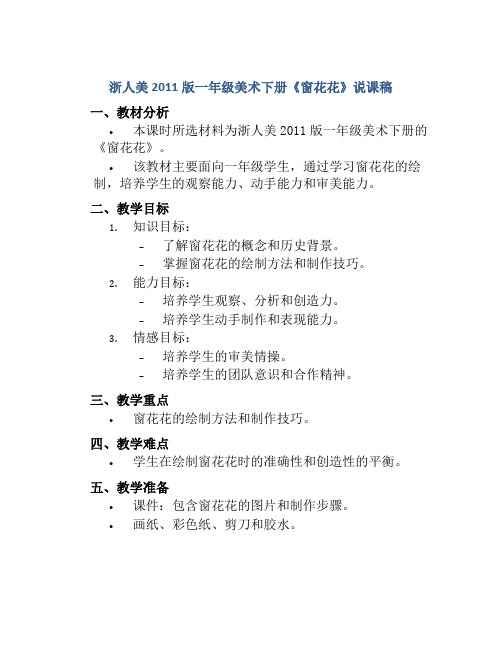 浙人美 2011 版一年级美术下册《窗花花》说课稿

一、教材分析

• 本课时所选材料为浙人美 2011 版一年级美术下册的《窗花花》。

• 该教材主要面向一年级学生，通过学习窗花花的绘制，培养学生的观察能力、动手能力和审美能力。

二、教学目标

1. 知识目标：
- 了解窗花花的概念和历史背景。
- 掌握窗花花的绘制方法和制作技巧。

2. 能力目标：
- 培养学生观察、分析和创造力。
- 培养学生动手制作和表现能力。

3. 情感目标：
- 培养学生的审美情操。
- 培养学生的团队意识和合作精神。

三、教学重点

• 窗花花的绘制方法和制作技巧。

四、教学难点

• 学生在绘制窗花花时的准确性和创造性的平衡。

五、教学准备

• 课件：包含窗花花的图片和制作步骤。

• 画纸、彩色纸、剪刀和胶水。